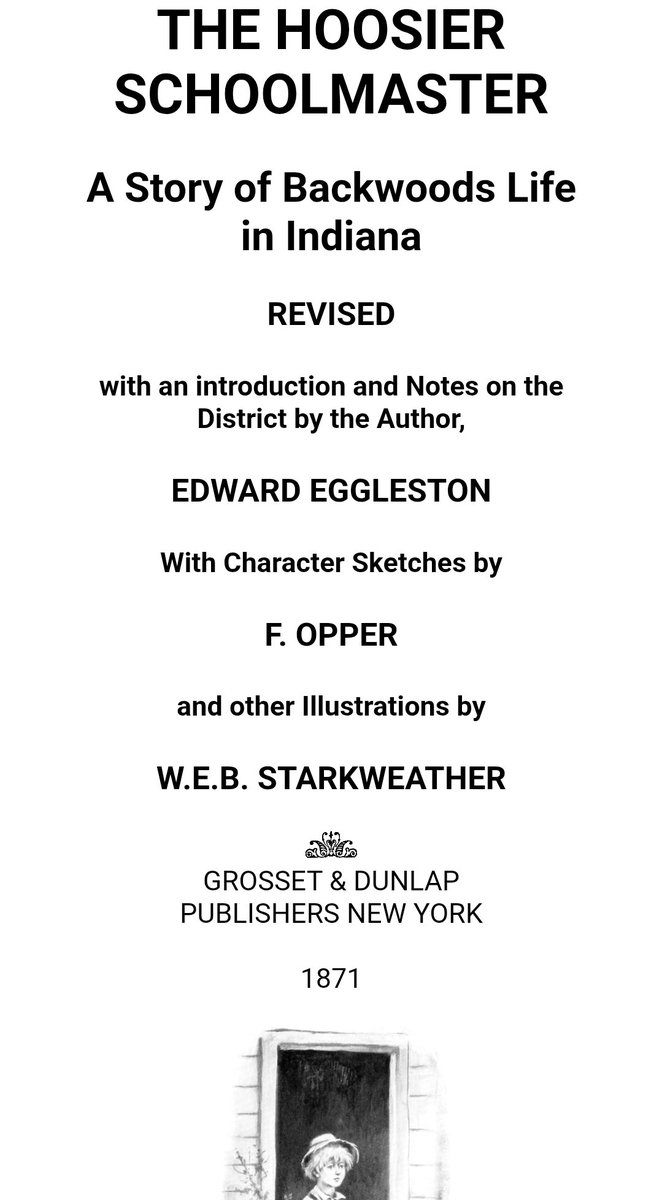 THE HOOSIER SCHOOLMASTER

A Story of Backwoods Life in Indiana

REVISED

with an introduction and Notes on the District by the Author,

EDWARD EGGLESTON

With Character Sketches by

F. OPPER

and other Illustrations by

W.E.B. STARKWEATHER

GROSSET & DUNLAP
PUBLISHERS NEW YORK

1871